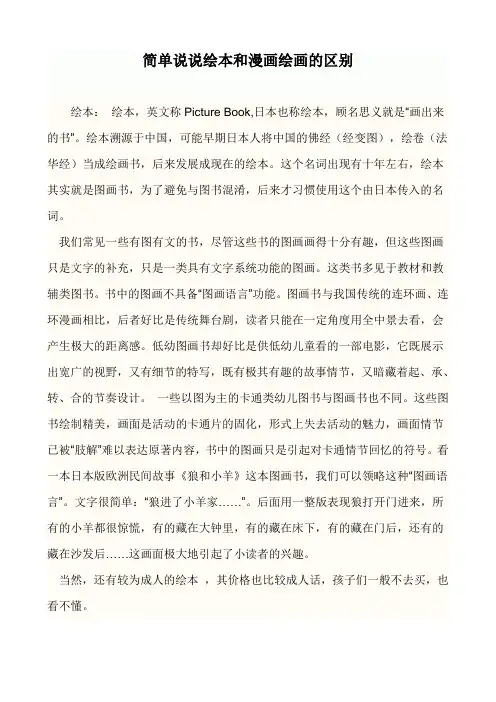 简单说说绘本和漫画绘画的区别

绘本：  绘本，英文称 Picture Book,日本也称绘本，顾名思义就是“画出来的书”。绘本溯源于中国，可能早期日本人将中国的佛经（经变图），绘卷（法华经）当成绘画书，后来发展成现在的绘本。这个名词出现有十年左右，绘本其实就是图画书，为了避免与图书混淆，后来才习惯使用这个由日本传入的名词。

我们常见一些有图有文的书，尽管这些书的图画画得十分有趣，但这些图画只是文字的补充，只是一类具有文字系统功能的图画。这类书多见于教材和教辅类图书。书中的图画不具备“图画语言”功能。图画书与我国传统的连环画、连环漫画相比，后者好比是传统舞台剧，读者只能在一定角度用全中景去看，会产生极大的距离感。低幼图画书却好比是供低幼儿童看的一部电影，它既展示出宽广的视野，又有细节的特写，既有极其有趣的故事情节，又暗藏着起、承、转、合的节奏设计。  一些以图为主的卡通类幼儿图书与图画书也不同。这些图书绘制精美，画面是活动的卡通片的固化，形式上失去活动的魅力，画面情节已被“肢解”难以表达原著内容，书中的图画只是引起对卡通情节回忆的符号。看一本日本版欧洲民间故事《狼和小羊》这本图画书，我们可以领略这种“图画语言”。文字很简单：“狼进了小羊家……”。后面用一整版表现狼打开门进来，所有的小羊都很惊慌，有的藏在大钟里，有的藏在床下，有的藏在门后，还有的藏在沙发后……这画面极大地引起了小读者的兴趣。

当然，还有较为成人的绘本 ，其价格也比较成人话，孩子们一般不去买，也看不懂。